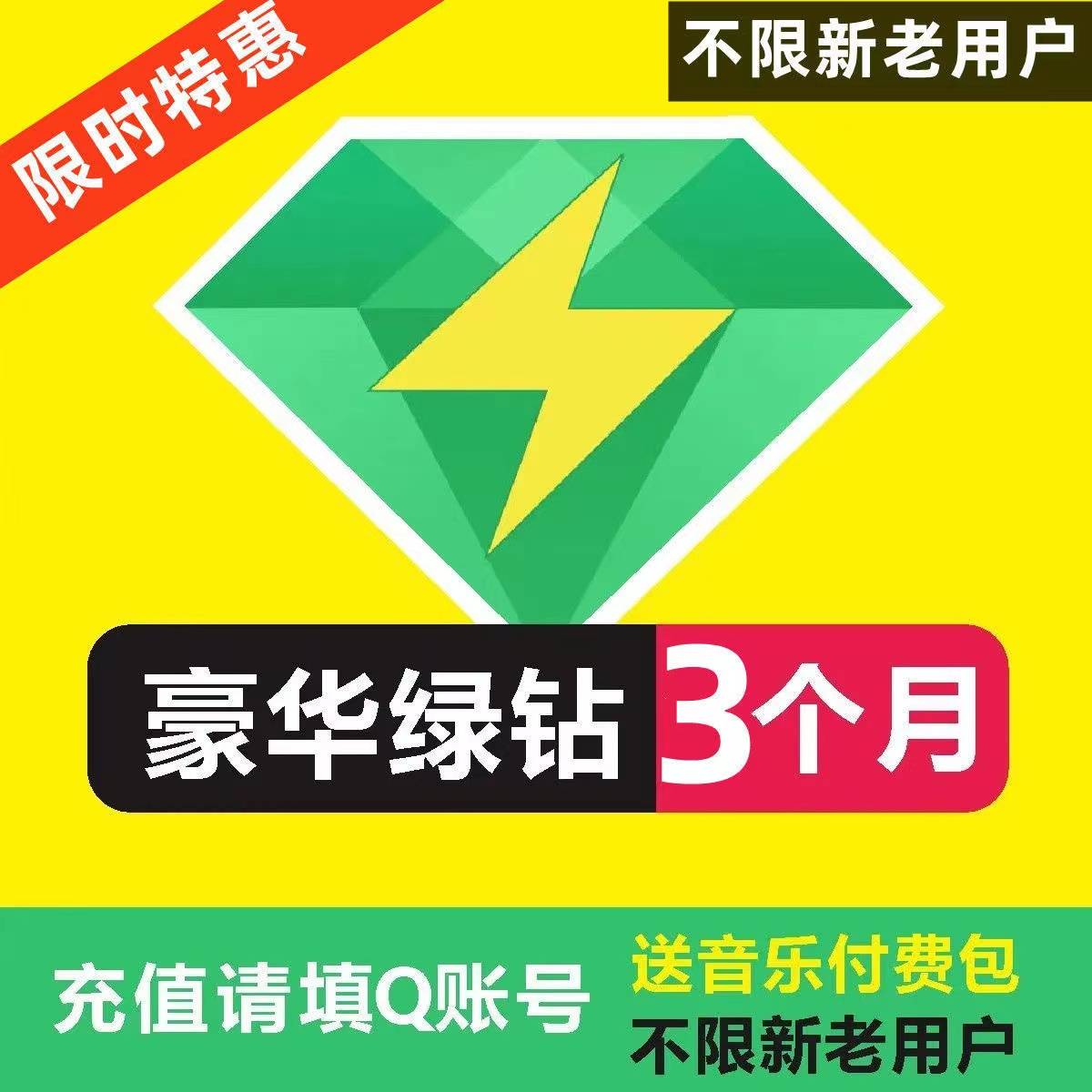 限时特惠

不限新老用户

豪华绿钻 3个月

充值请填Q账号

送音乐付费包
不限新老用户